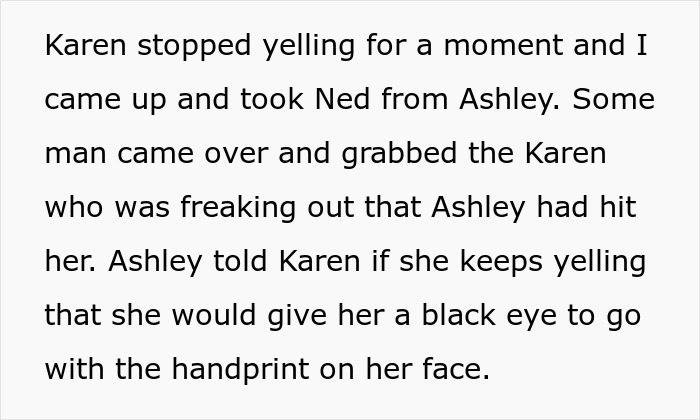 Karen stopped yelling for a moment and I came up and took Ned from Ashley. Some man came over and grabbed the Karen who was freaking out that Ashley had hit her. Ashley told Karen if she keeps yelling that she would give her a black eye to go with the handprint on her face.